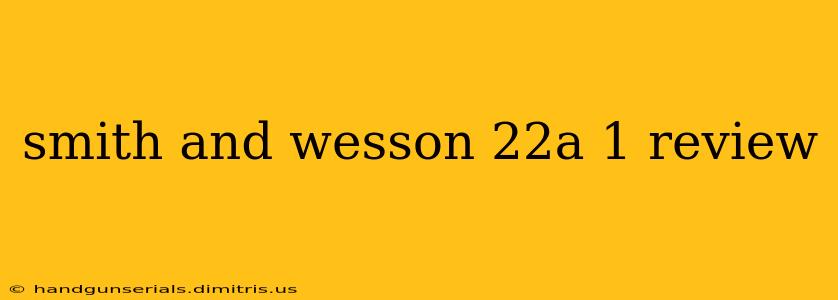 smith and wesson 22a 1 review

© handgunserials.dimitris.us